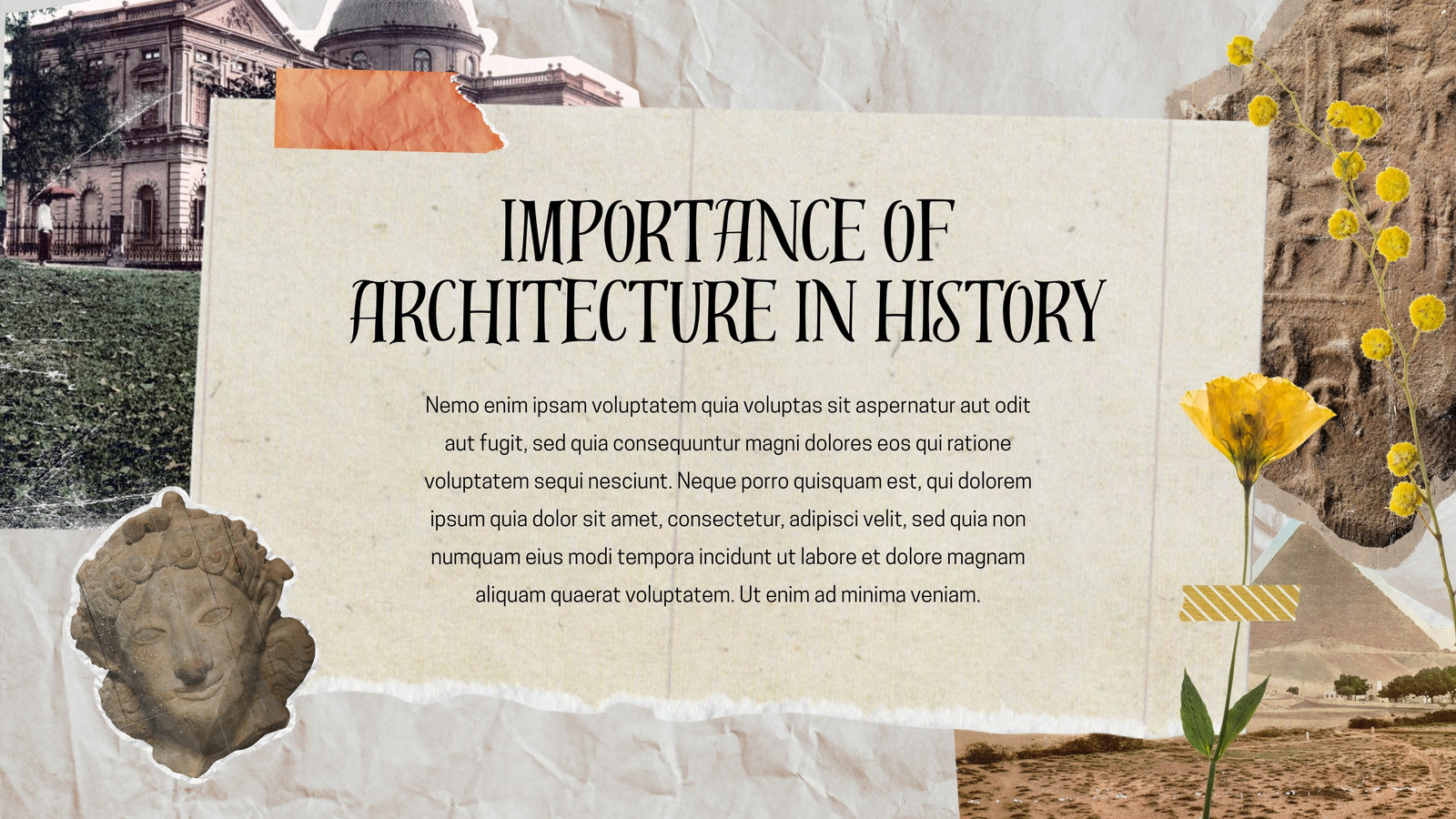 IMPORTANCE OF ARCHITECTURE IN HISTORY

Nemo enim ipsam voluptatem quia voluptas sit aspernatur aut odit aut fugit, sed quia consequuntur magni dolores eos qui ratione voluptatem sequi nesciunt. Neque porro quisquam est, qui dolorem ipsum quia dolor sit amet, consectetur, adipisci velit, sed quia non numquam eius modi tempora incidunt ut labore et dolore magnam aliquam quaerat voluptatem. Ut enim ad minima veniam.